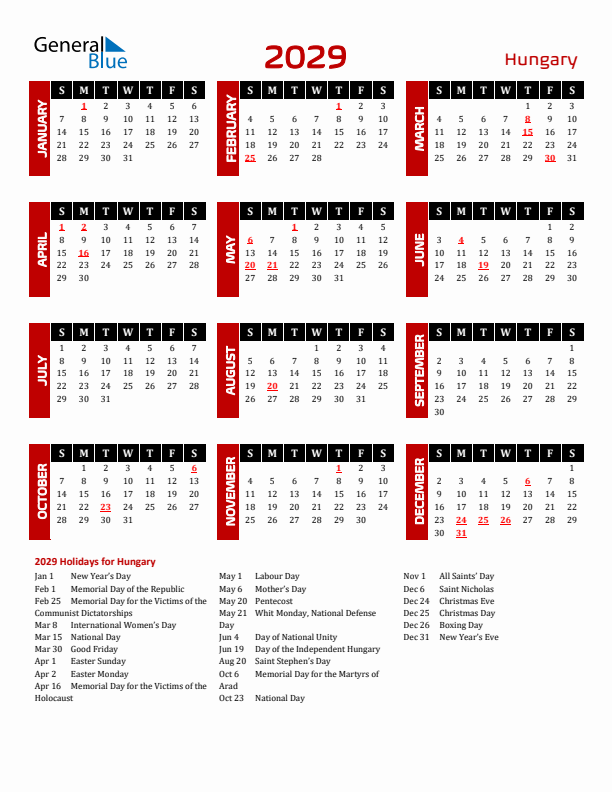 General Blue

2029

Hungary

JANUARY

| S | M | T | W | T | F | S |
|---|---|---|---|---|---|---|
|  | 1 | 2 | 3 | 4 | 5 | 6 |
| 7 | 8 | 9 | 10 | 11 | 12 | 13 |
| 14 | 15 | 16 | 17 | 18 | 19 | 20 |
| 21 | 22 | 23 | 24 | 25 | 26 | 27 |
| 28 | 29 | 30 | 31 |  |  |  |

FEBRUARY

| S | M | T | W | T | F | S |
|---|---|---|---|---|---|---|
|  |  |  |  | 1 | 2 | 3 |
| 4 | 5 | 6 | 7 | 8 | 9 | 10 |
| 11 | 12 | 13 | 14 | 15 | 16 | 17 |
| 18 | 19 | 20 | 21 | 22 | 23 | 24 |
| 25 | 26 | 27 | 28 |  |  |  |

MARCH

| S | M | T | W | T | F | S |
|---|---|---|---|---|---|---|
|  |  |  |  | 1 | 2 | 3 |
| 4 | 5 | 6 | 7 | 8 | 9 | 10 |
| 11 | 12 | 13 | 14 | 15 | 16 | 17 |
| 18 | 19 | 20 | 21 | 22 | 23 | 24 |
| 25 | 26 | 27 | 28 | 29 | 30 | 31 |

APRIL

| S | M | T | W | T | F | S |
|---|---|---|---|---|---|---|
| 1 | 2 | 3 | 4 | 5 | 6 | 7 |
| 8 | 9 | 10 | 11 | 12 | 13 | 14 |
| 15 | 16 | 17 | 18 | 19 | 20 | 21 |
| 22 | 23 | 24 | 25 | 26 | 27 | 28 |
| 29 | 30 |  |  |  |  |  |

MAY

| S | M | T | W | T | F | S |
|---|---|---|---|---|---|---|
|  |  | 1 | 2 | 3 | 4 | 5 |
| 6 | 7 | 8 | 9 | 10 | 11 | 12 |
| 13 | 14 | 15 | 16 | 17 | 18 | 19 |
| 20 | 21 | 22 | 23 | 24 | 25 | 26 |
| 27 | 28 | 29 | 30 | 31 |  |  |

JUNE

| S | M | T | W | T | F | S |
|---|---|---|---|---|---|---|
|  |  |  |  |  | 1 | 2 |
| 3 | 4 | 5 | 6 | 7 | 8 | 9 |
| 10 | 11 | 12 | 13 | 14 | 15 | 16 |
| 17 | 18 | 19 | 20 | 21 | 22 | 23 |
| 24 | 25 | 26 | 27 | 28 | 29 | 30 |

JULY

| S | M | T | W | T | F | S |
|---|---|---|---|---|---|---|
| 1 | 2 | 3 | 4 | 5 | 6 | 7 |
| 8 | 9 | 10 | 11 | 12 | 13 | 14 |
| 15 | 16 | 17 | 18 | 19 | 20 | 21 |
| 22 | 23 | 24 | 25 | 26 | 27 | 28 |
| 29 | 30 | 31 |  |  |  |  |

AUGUST

| S | M | T | W | T | F | S |
|---|---|---|---|---|---|---|
|  |  |  | 1 | 2 | 3 | 4 |
| 5 | 6 | 7 | 8 | 9 | 10 | 11 |
| 12 | 13 | 14 | 15 | 16 | 17 | 18 |
| 19 | 20 | 21 | 22 | 23 | 24 | 25 |
| 26 | 27 | 28 | 29 | 30 | 31 |  |

SEPTEMBER

| S | M | T | W | T | F | S |
|---|---|---|---|---|---|---|
|  |  |  |  |  |  | 1 |
| 2 | 3 | 4 | 5 | 6 | 7 | 8 |
| 9 | 10 | 11 | 12 | 13 | 14 | 15 |
| 16 | 17 | 18 | 19 | 20 | 21 | 22 |
| 23 | 24 | 25 | 26 | 27 | 28 | 29 |
| 30 |  |  |  |  |  |  |

OCTOBER

| S | M | T | W | T | F | S |
|---|---|---|---|---|---|---|
|  | 1 | 2 | 3 | 4 | 5 | 6 |
| 7 | 8 | 9 | 10 | 11 | 12 | 13 |
| 14 | 15 | 16 | 17 | 18 | 19 | 20 |
| 21 | 22 | 23 | 24 | 25 | 26 | 27 |
| 28 | 29 | 30 | 31 |  |  |  |

NOVEMBER

| S | M | T | W | T | F | S |
|---|---|---|---|---|---|---|
|  |  |  |  | 1 | 2 | 3 |
| 4 | 5 | 6 | 7 | 8 | 9 | 10 |
| 11 | 12 | 13 | 14 | 15 | 16 | 17 |
| 18 | 19 | 20 | 21 | 22 | 23 | 24 |
| 25 | 26 | 27 | 28 | 29 | 30 |  |

DECEMBER

| S | M | T | W | T | F | S |
|---|---|---|---|---|---|---|
|  |  |  |  |  |  | 1 |
| 2 | 3 | 4 | 5 | 6 | 7 | 8 |
| 9 | 10 | 11 | 12 | 13 | 14 | 15 |
| 16 | 17 | 18 | 19 | 20 | 21 | 22 |
| 23 | 24 | 25 | 26 | 27 | 28 | 29 |
| 30 | 31 |  |  |  |  |  |

2029 Holidays for Hungary

Jan 1 New Year's Day
Feb 1 Memorial Day of the Republic
Feb 25 Memorial Day for the Victims of the Communist Dictatorships
Mar 8 International Women's Day
Mar 15 National Day
Mar 30 Good Friday
Apr 1 Easter Sunday
Apr 2 Easter Monday
Apr 16 Memorial Day for the Victims of the Holocaust

May 1 Labour Day
May 6 Mother's Day
May 20 Pentecost
May 21 Whit Monday, National Defense Day
Jun 4 Day of National Unity
Jun 19 Day of the Independent Hungary
Aug 20 Saint Stephen's Day
Oct 6 Memorial Day for the Martyrs of Arad
Oct 23 National Day

Nov 1 All Saints' Day
Dec 6 Saint Nicholas
Dec 24 Christmas Eve
Dec 25 Christmas Day
Dec 26 Boxing Day
Dec 31 New Year's Eve